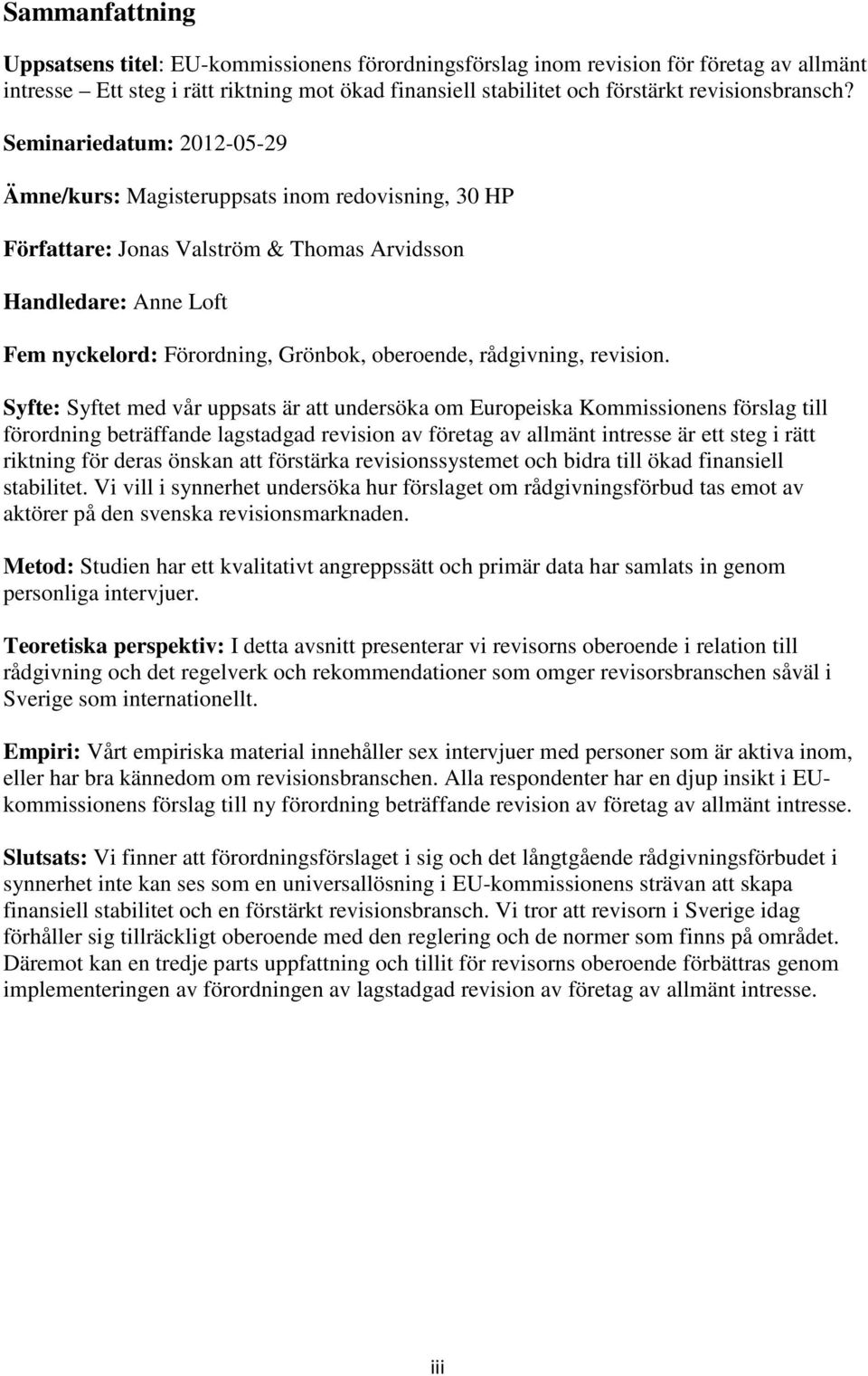 Sammanfattning

Uppsatsens titel: EU-kommissionens förordningsförslag inom revision för företag av allmänt intresse – Ett steg i rätt riktning mot ökad finansiell stabilitet och förstärkt revisionsbransch?

Seminariedatum: 2012-05-29

Ämne/kurs: Magisteruppsats inom redovisning, 30 HP

Författare: Jonas Valström & Thomas Arvidsson

Handledare: Anne Loft

Fem nyckelord: Förordning, Grönbok, oberoende, rådgivning, revision.

Syfte: Syftet med vår uppsats är att undersöka om Europeiska Kommissionens förslag till förordning beträffande lagstadgad revision av företag av allmänt intresse är ett steg i rätt riktning för deras önskan att förstärka revisionssystemet och bidra till ökad finansiell stabilitet. Vi vill i synnerhet undersöka hur förslaget om rådgivningsförbud tas emot av aktörer på den svenska revisionsmarknaden.

Metod: Studien har ett kvalitativt angreppssätt och primär data har samlats in genom personliga intervjuer.

Teoretiska perspektiv: I detta avsnitt presenterar vi revisorns oberoende i relation till rådgivning och det regelverk och rekommendationer som omger revisorsbranschen såväl i Sverige som internationellt.

Empiri: Vårt empiriska material innehåller sex intervjuer med personer som är aktiva inom, eller har bra kännedom om revisionsbranschen. Alla respondenter har en djup insikt i EU-kommissionens förslag till ny förordning beträffande revision av företag av allmänt intresse.

Slutsats: Vi finner att förordningsförslaget i sig och det långtgående rådgivningsförbudet i synnerhet inte kan ses som en universallösning i EU-kommissionens strävan att skapa finansiell stabilitet och en förstärkt revisionsbransch. Vi tror att revisorn i Sverige idag förhåller sig tillräckligt oberoende med den reglering och de normer som finns på området. Däremot kan en tredje parts uppfattning och tillit för revisorns oberoende förbättras genom implementeringen av förordningen av lagstadgad revision av företag av allmänt intresse.

iii